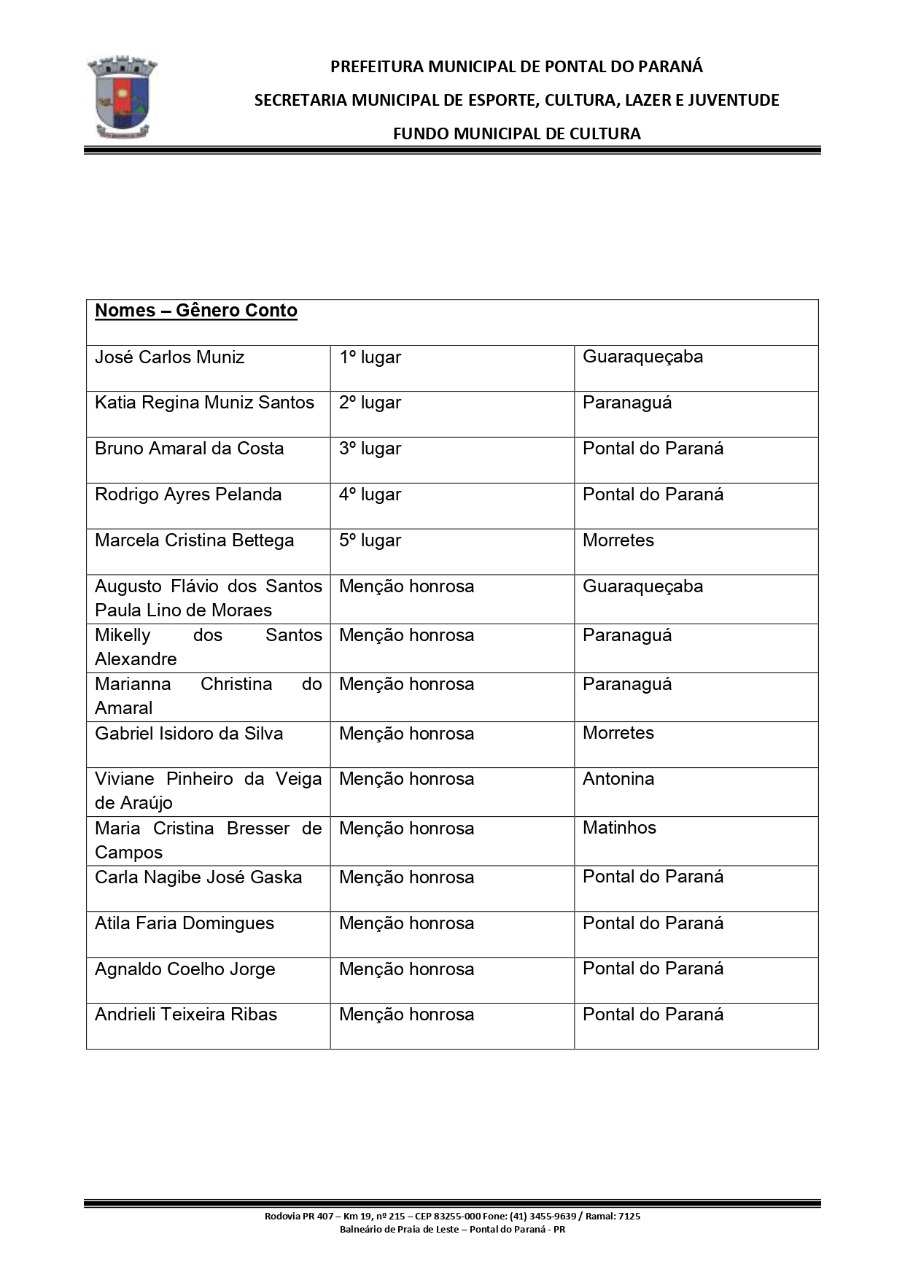 PREFEITURA MUNICIPAL DE PONTAL DO PARANÁ

SECRETARIA MUNICIPAL DE ESPORTE, CULTURA, LAZER E JUVENTUDE

FUNDO MUNICIPAL DE CULTURA

| Nomes – Gênero Conto | | |
|---|---|---|
| José Carlos Muniz | 1º lugar | Guaraqueçaba |
| Katia Regina Muniz Santos | 2º lugar | Paranaguá |
| Bruno Amaral da Costa | 3º lugar | Pontal do Paraná |
| Rodrigo Ayres Pelanda | 4º lugar | Pontal do Paraná |
| Marcela Cristina Bettega | 5º lugar | Morretes |
| Augusto Flávio dos Santos Paula Lino de Moraes | Menção honrosa | Guaraqueçaba |
| Mikelly dos Santos Alexandre | Menção honrosa | Paranaguá |
| Marianna Christina do Amaral | Menção honrosa | Paranaguá |
| Gabriel Isidoro da Silva | Menção honrosa | Morretes |
| Viviane Pinheiro da Veiga de Araújo | Menção honrosa | Antonina |
| Maria Cristina Bresser de Campos | Menção honrosa | Matinhos |
| Carla Nagibe José Gaska | Menção honrosa | Pontal do Paraná |
| Atila Faria Domingues | Menção honrosa | Pontal do Paraná |
| Agnaldo Coelho Jorge | Menção honrosa | Pontal do Paraná |
| Andrieli Teixeira Ribas | Menção honrosa | Pontal do Paraná |

Rodovia PR 407 – Km 19, nº 215 – CEP 83255-000 Fone: (41) 3455-9639 / Ramal: 7125
Balneário de Praia de Leste – Pontal do Paraná - PR